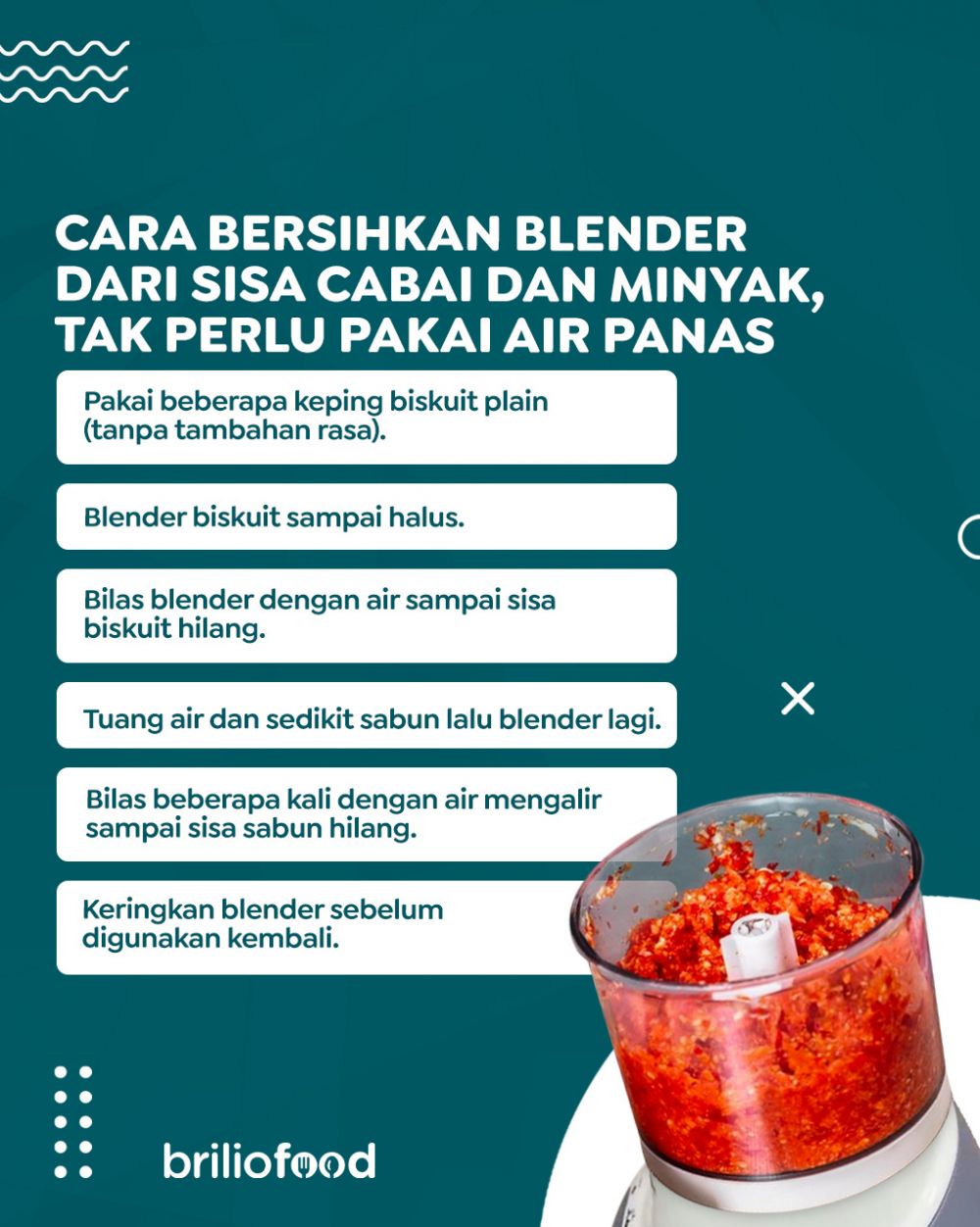 CARA BERSIHKAN BLENDER DARI SISA CABAI DAN MINYAK, TAK PERLU PAKAI AIR PANAS

Pakai beberapa keping biskuit plain (tanpa tambahan rasa).

Blender biskuit sampai halus.

Bilas blender dengan air sampai sisa biskuit hilang.

Tuang air dan sedikit sabun lalu blender lagi.

Bilas beberapa kali dengan air mengalir sampai sisa sabun hilang.

Keringkan blender sebelum digunakan kembali.

briliofood